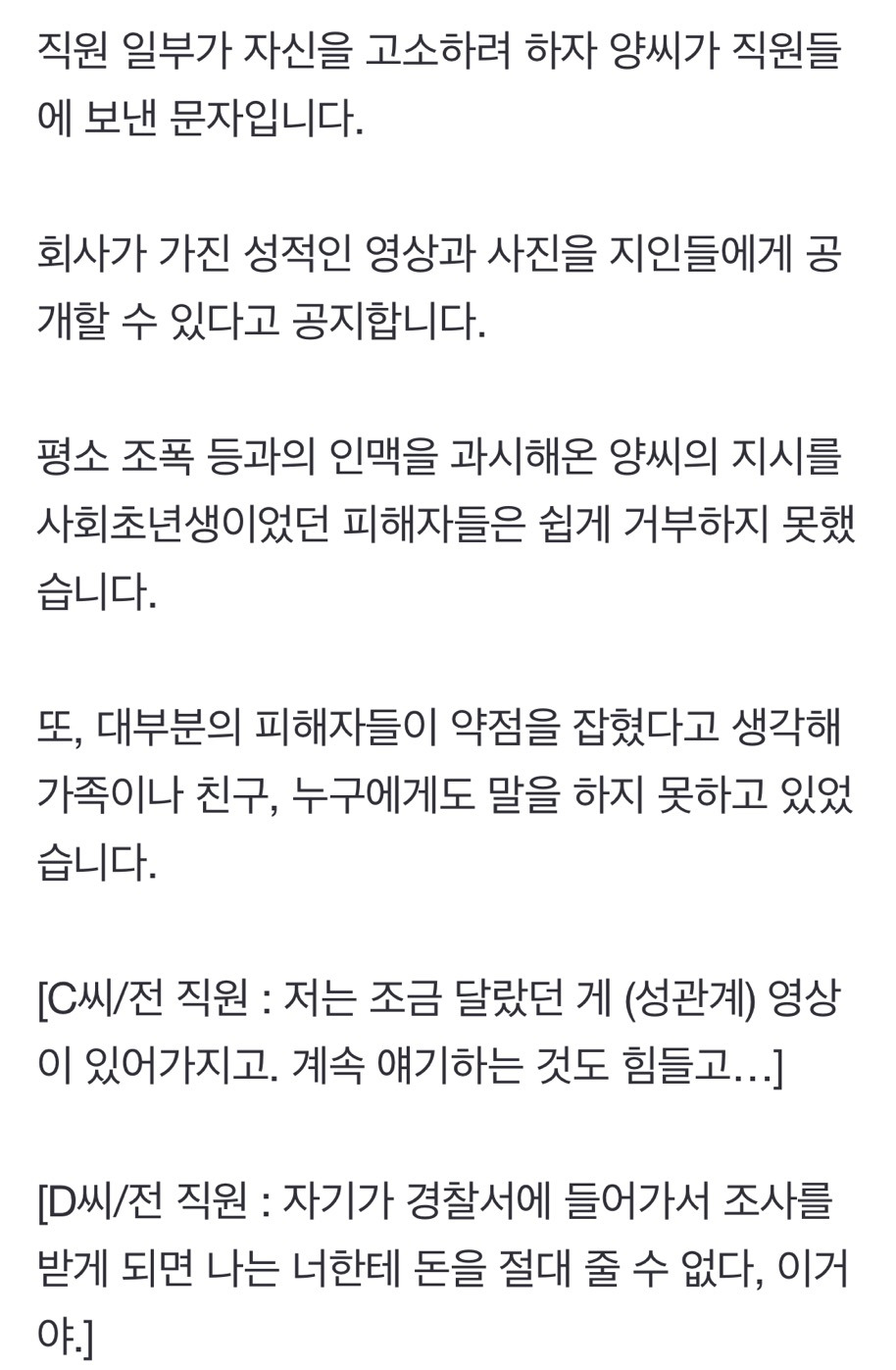 직원 일부가 자신을 고소하려 하자 양씨가 직원들에 보낸 문자입니다.

회사가 가진 성적인 영상과 사진을 지인들에게 공개할 수 있다고 공지합니다.

평소 조폭 등과의 인맥을 과시해온 양씨의 지시를 사회초년생이었던 피해자들은 쉽게 거부하지 못했습니다.

또, 대부분의 피해자들이 약점을 잡혔다고 생각해 가족이나 친구, 누구에게도 말을 하지 못하고 있었습니다.

[C씨/전 직원 : 저는 조금 달랐던 게 (성관계) 영상이 있어가지고. 계속 얘기하는 것도 힘들고…]

[D씨/전 직원 : 자기가 경찰서에 들어가서 조사를 받게 되면 나는 너한테 돈을 절대 줄 수 없다, 이거야.]